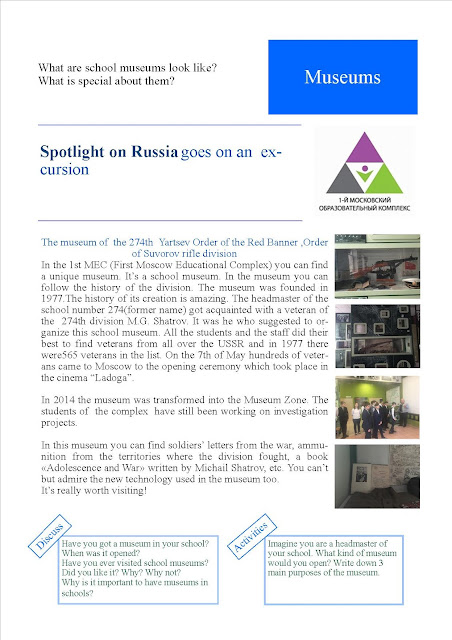 What are school museums look like?
What is special about them?

Museums

Spotlight on Russia goes on an excursion

1-Й МОСКОВСКИЙ ОБРАЗОВАТЕЛЬНЫЙ КОМПЛЕКС

The museum of the 274th Yartsev Order of the Red Banner ,Order of Suvorov rifle division

In the 1st MEC (First Moscow Educational Complex) you can find a unique museum. It's a school museum. In the museum you can follow the history of the division. The museum was founded in 1977.The history of its creation is amazing. The headmaster of the school number 274(former name) got acquainted with a veteran of the 274th division M.G. Shatrov. It was he who suggested to organize this school museum. All the students and the staff did their best to find veterans from all over the USSR and in 1977 there were565 veterans in the list. On the 7th of May hundreds of veterans came to Moscow to the opening ceremony which took place in the cinema "Ladoga".

In 2014 the museum was transformed into the Museum Zone. The students of the complex have still been working on investigation projects.

In this museum you can find soldiers' letters from the war, ammunition from the territories where the division fought, a book «Adolescence and War» written by Michail Shatrov, etc. You can't but admire the new technology used in the museum too.
It's really worth visiting!

Discuss

Have you got a museum in your school? When was it opened?
Have you ever visited school museums?
Did you like it? Why? Why not?
Why is it important to have museums in schools?

Activities

Imagine you are a headmaster of your school. What kind of museum would you open? Write down 3 main purposes of the museum.